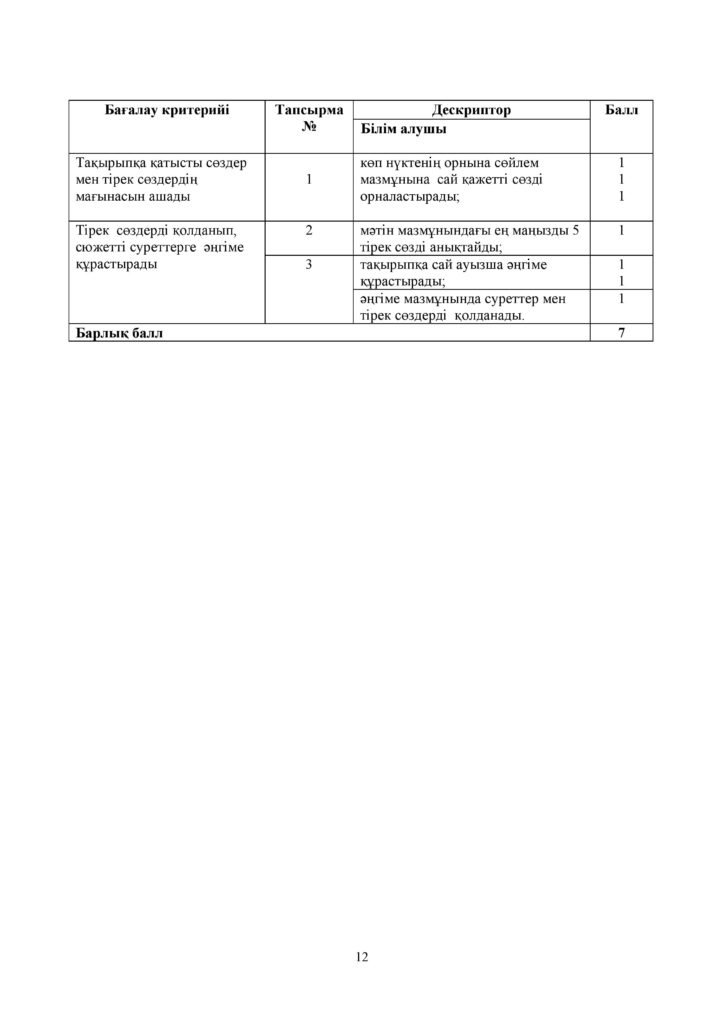 | Бағалау критерийі | Тапсырма № | Дескриптор | Балл |
|---|---|---|---|
| | | Білім алушы | |
| Тақырыпқа қатысты сөздер мен тірек сөздердің мағынасын ашады | 1 | көп нүктенің орнына сөйлем мазмұнына сай қажетті сөзді орналастырады; | 1 1 1 |
| Тірек сөздерді қолданып, сюжетті суреттерге әңгіме құрастырады | 2 | мәтін мазмұнындағы ең маңызды 5 тірек сөзді анықтайды; | 1 |
| | 3 | тақырыпқа сай ауызша әңгіме құрастырады; | 1 1 |
| | | әңгіме мазмұнында суреттер мен тірек сөздерді қолданады. | 1 |
| Барлық балл | | | 7 |

12